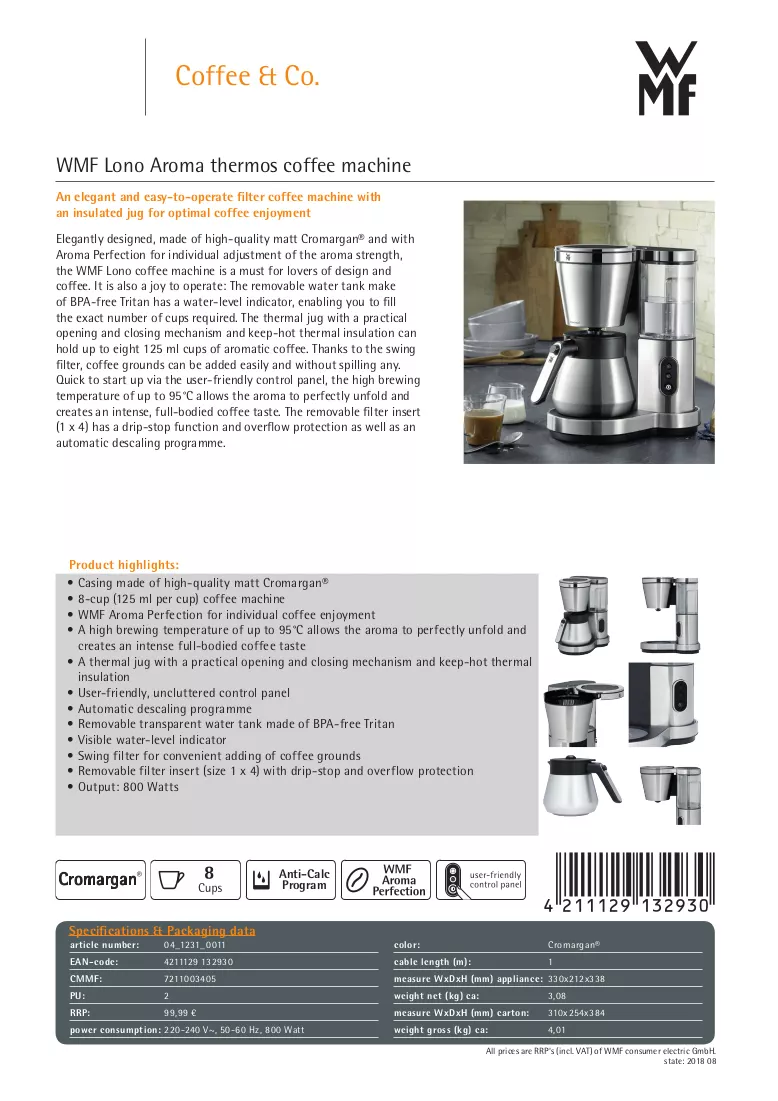 Coffee & Co.

WMF

WMF Lono Aroma thermos coffee machine

An elegant and easy-to-operate filter coffee machine with an insulated jug for optimal coffee enjoyment

Elegantly designed, made of high-quality matt Cromargan® and with Aroma Perfection for individual adjustment of the aroma strength, the WMF Lono coffee machine is a must for lovers of design and coffee. It is also a joy to operate: The removable water tank make of BPA-free Tritan has a water-level indicator, enabling you to fill the exact number of cups required. The thermal jug with a practical opening and closing mechanism and keep-hot thermal insulation can hold up to eight 125 ml cups of aromatic coffee. Thanks to the swing filter, coffee grounds can be added easily and without spilling any. Quick to start up via the user-friendly control panel, the high brewing temperature of up to 95°C allows the aroma to perfectly unfold and creates an intense, full-bodied coffee taste. The removable filter insert (1 x 4) has a drip-stop function and overflow protection as well as an automatic descaling programme.

Product highlights:
• Casing made of high-quality matt Cromargan®
• 8-cup (125 ml per cup) coffee machine
• WMF Aroma Perfection for individual coffee enjoyment
• A high brewing temperature of up to 95°C allows the aroma to perfectly unfold and creates an intense full-bodied coffee taste
• A thermal jug with a practical opening and closing mechanism and keep-hot thermal insulation
• User-friendly, uncluttered control panel
• Automatic descaling programme
• Removable transparent water tank made of BPA-free Tritan
• Visible water-level indicator
• Swing filter for convenient adding of coffee grounds
• Removable filter insert (size 1 x 4) with drip-stop and overflow protection
• Output: 800 Watts

Cromargan®
8
Cups
Anti-Calc Program
WMF Aroma Perfection
user-friendly control panel

4 211129 132930

Specifications & Packaging data
article number: 04_1231_0011
EAN-code: 4211129 132930
CMMF: 7211003405
PU: 2
RRP: 99,99 €
power consumption: 220-240 V~, 50-60 Hz, 800 Watt
color: Cromargan®
cable length (m): 1
measure WxDxH (mm) appliance: 330x212x338
weight net (kg) ca: 3,08
measure WxDxH (mm) carton: 310x254x384
weight gross (kg) ca: 4,01

All prices are RRP's (incl. VAT) of WMF consumer electric GmbH.
state: 2018 08